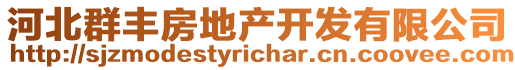 河北群丰房地产开发有限公司
http://sjzmodestyrichar.cn.coovee.com